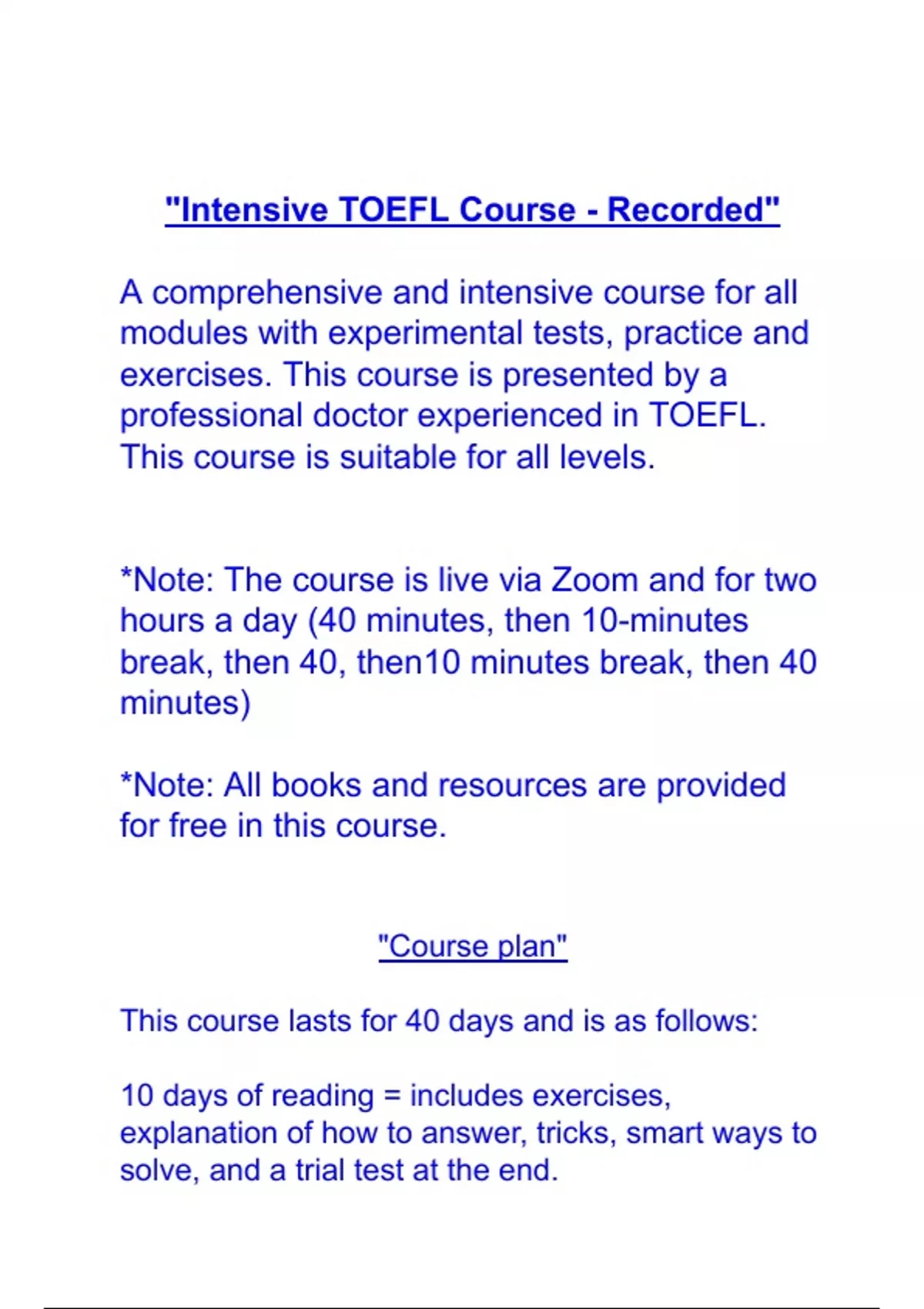 "Intensive TOEFL Course - Recorded"

A comprehensive and intensive course for all modules with experimental tests, practice and exercises. This course is presented by a professional doctor experienced in TOEFL. This course is suitable for all levels.

*Note: The course is live via Zoom and for two hours a day (40 minutes, then 10-minutes break, then 40, then10 minutes break, then 40 minutes)

*Note: All books and resources are provided for free in this course.

"Course plan"

This course lasts for 40 days and is as follows:

10 days of reading = includes exercises, explanation of how to answer, tricks, smart ways to solve, and a trial test at the end.